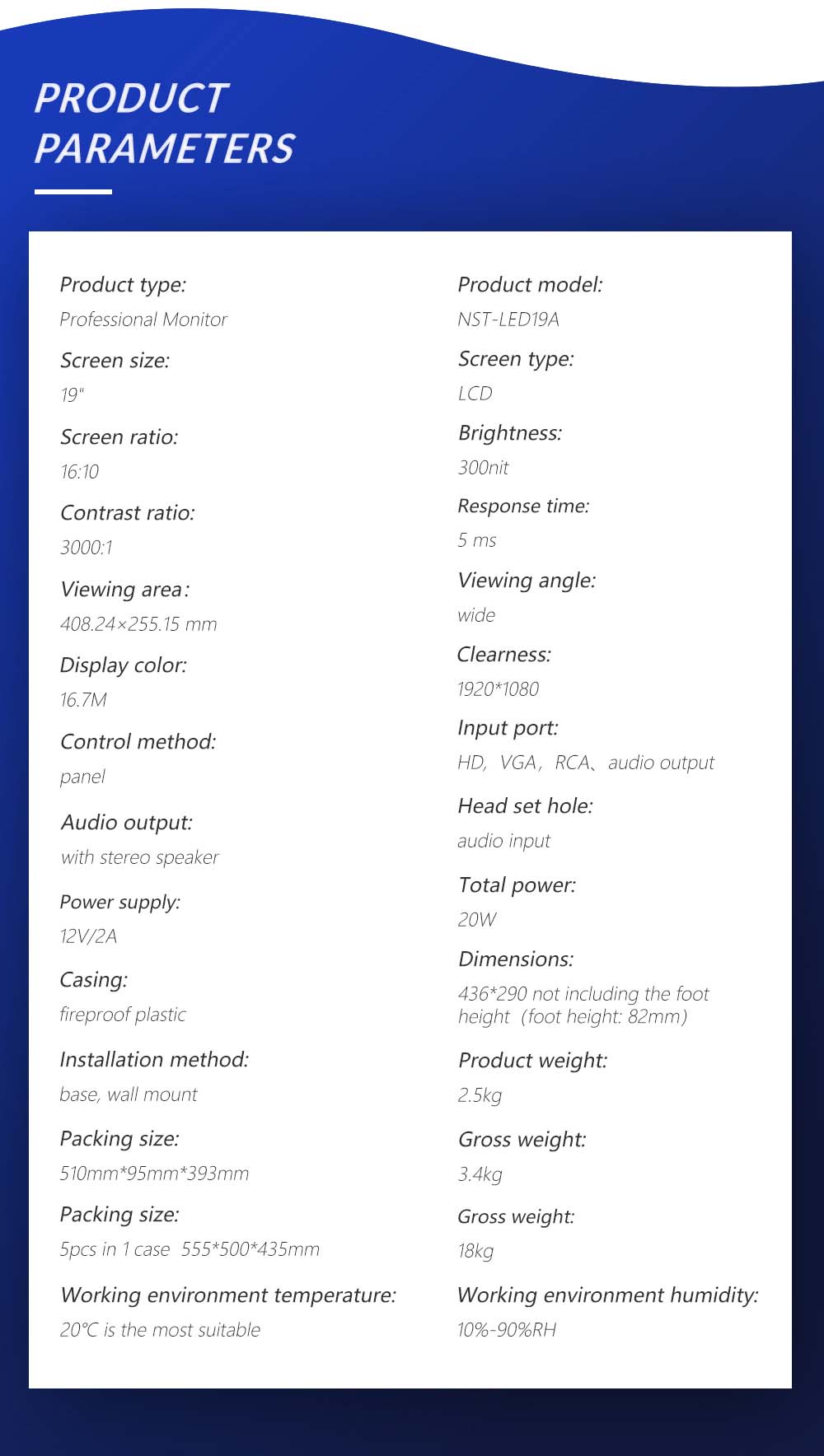 PRODUCT PARAMETERS

Product type:
Professional Monitor

Screen size:
19"

Screen ratio:
16:10

Contrast ratio:
3000:1

Viewing area:
408.24×255.15 mm

Display color:
16.7M

Control method:
panel

Audio output:
with stereo speaker

Power supply:
12V/2A

Casing:
fireproof plastic

Installation method:
base, wall mount

Packing size:
510mm*95mm*393mm

Packing size:
5pcs in 1 case 555*500*435mm

Working environment temperature:
20℃ is the most suitable

Product model:
NST-LED19A

Screen type:
LCD

Brightness:
300nit

Response time:
5 ms

Viewing angle:
wide

Clearness:
1920*1080

Input port:
HD, VGA, RCA、audio output

Head set hole:
audio input

Total power:
20W

Dimensions:
436*290 not including the foot height (foot height: 82mm)

Product weight:
2.5kg

Gross weight:
3.4kg

Gross weight:
18kg

Working environment humidity:
10%-90%RH